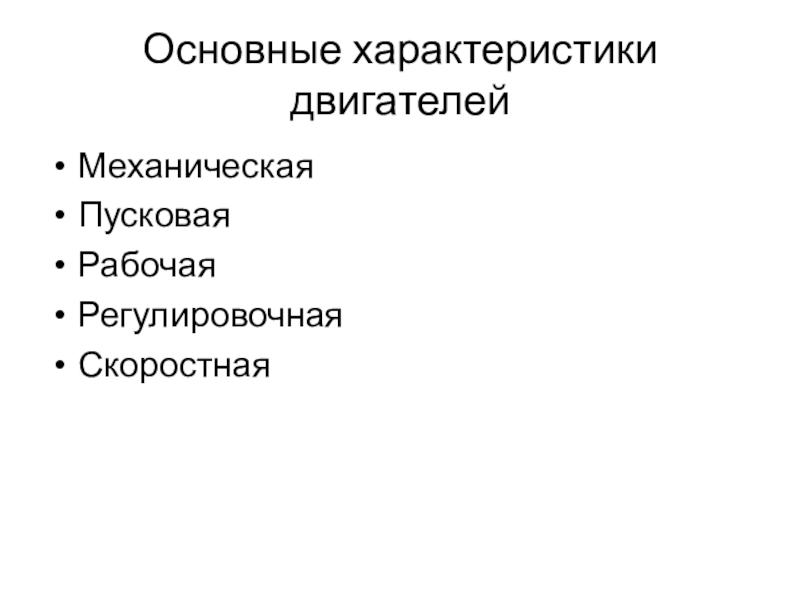 Основные характеристики двигателей

• Механическая
• Пусковая
• Рабочая
• Регулировочная
• Скоростная